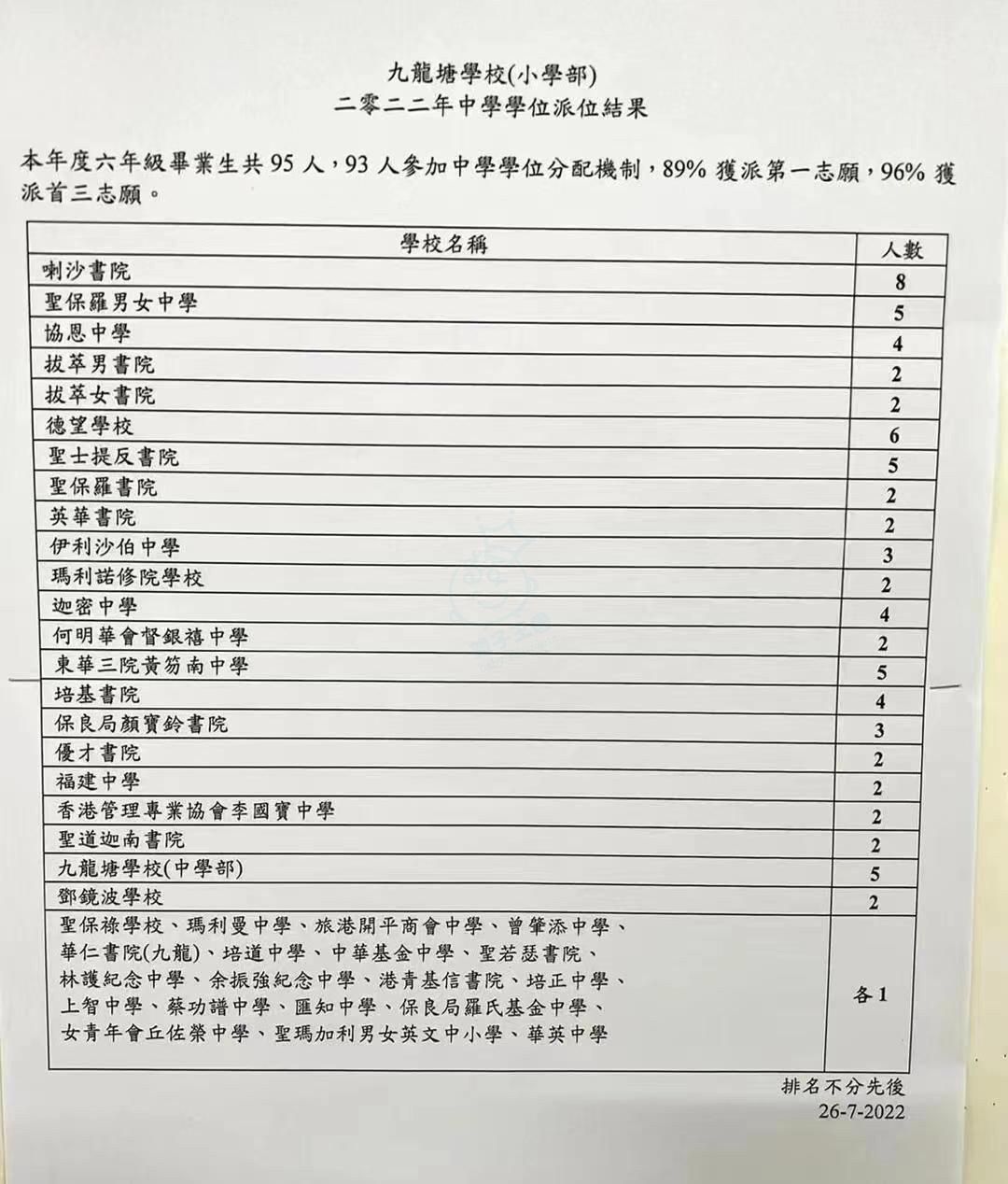 九龍塘學校(小學部)
二零二二年中學學位派位結果

本年度六年級畢業生共 95 人，93 人參加中學學位分配機制，89% 獲派第一志願，96% 獲派首三志願。

| 學校名稱 | 人數 |
|---|---|
| 喇沙書院 | 8 |
| 聖保羅男女中學 | 5 |
| 協恩中學 | 4 |
| 拔萃男書院 | 2 |
| 拔萃女書院 | 2 |
| 德望學校 | 6 |
| 聖士提反書院 | 5 |
| 聖保羅書院 | 2 |
| 英華書院 | 2 |
| 伊利沙伯中學 | 3 |
| 瑪利諾修院學校 | 2 |
| 迦密中學 | 4 |
| 何明華會督銀禧中學 | 2 |
| 東華三院黃笏南中學 | 5 |
| 培基書院 | 4 |
| 保良局顏寶鈴書院 | 3 |
| 優才書院 | 2 |
| 福建中學 | 2 |
| 香港管理專業協會李國寶中學 | 2 |
| 聖道迦南書院 | 2 |
| 九龍塘學校(中學部) | 5 |
| 鄧鏡波學校 | 2 |
| 聖保祿學校、瑪利曼中學、旅港開平商會中學、曾肇添中學、華仁書院(九龍)、培道中學、中華基金中學、聖若瑟書院、林護紀念中學、余振強紀念中學、港青基信書院、培正中學、上智中學、蔡功譜中學、匯知中學、保良局羅氏基金中學、女青年會丘佐榮中學、聖瑪加利男女英文中小學、華英中學 | 各 1 |

排名不分先後
26-7-2022